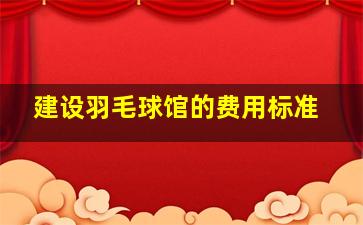 建设羽毛球馆的费用标准